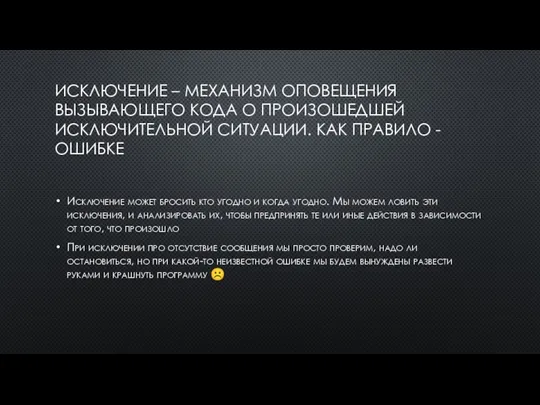 ИСКЛЮЧЕНИЕ – МЕХАНИЗМ ОПОВЕЩЕНИЯ ВЫЗЫВАЮЩЕГО КОДА О ПРОИЗОШЕДШЕЙ ИСКЛЮЧИТЕЛЬНОЙ СИТУАЦИИ. КАК ПРАВИЛО - ОШИБКЕ

• Исключение может бросить кто угодно и когда угодно. Мы можем ловить эти исключения, и анализировать их, чтобы предпринять те или иные действия в зависимости от того, что произошло

• При исключении про отсутствие сообщения мы просто проверим, надо ли остановиться, но при какой-то неизвестной ошибке мы будем вынуждены развести руками и крашнуть программу ☹